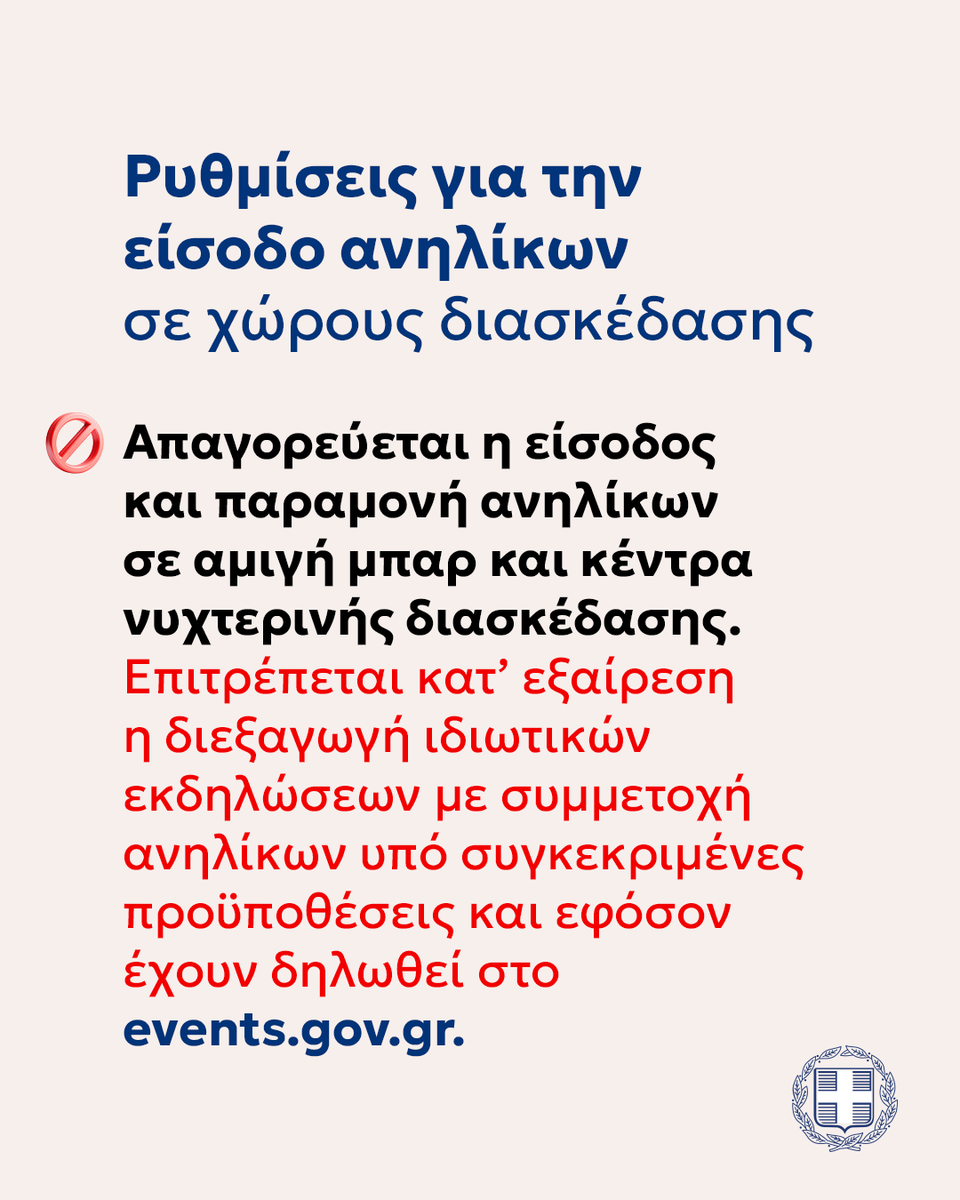 Ρυθμίσεις για την είσοδο ανηλίκων σε χώρους διασκέδασης

Απαγορεύεται η είσοδος και παραμονή ανηλίκων σε αμιγή μπαρ και κέντρα νυχτερινής διασκέδασης. Επιτρέπεται κατ’ εξαίρεση η διεξαγωγή ιδιωτικών εκδηλώσεων με συμμετοχή ανηλίκων υπό συγκεκριμένες προϋποθέσεις και εφόσον έχουν δηλωθεί στο events.gov.gr.